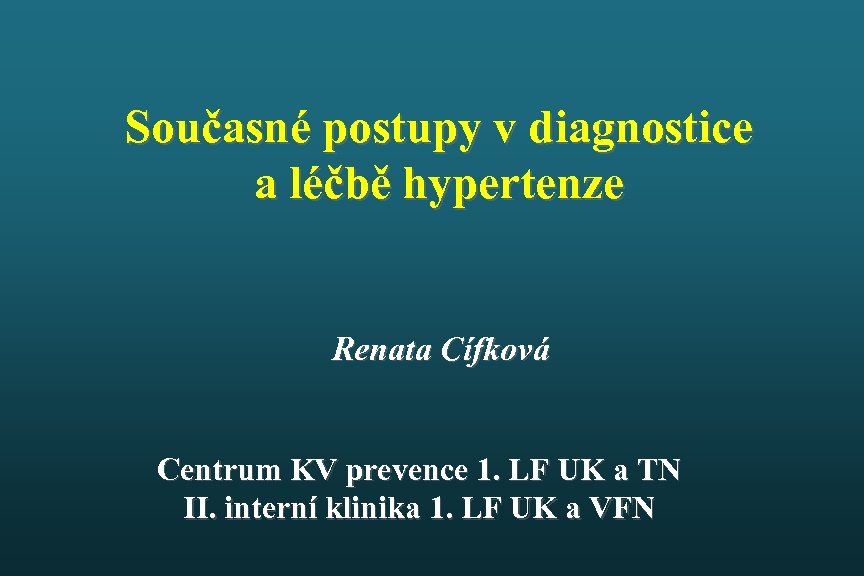 Současné postupy v diagnostice
a léčbě hypertenze

Renata Cífková

Centrum KV prevence 1. LF UK a TN
II. interní klinika 1. LF UK a VFN